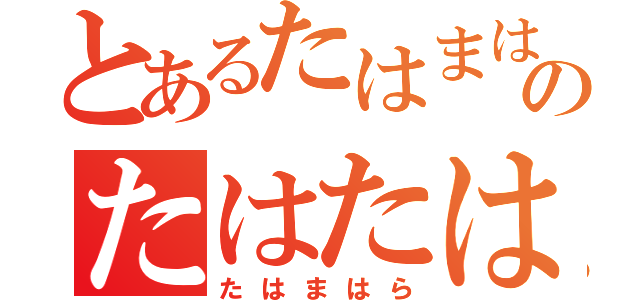 とあるたはまはの
たはたは
たはまはら